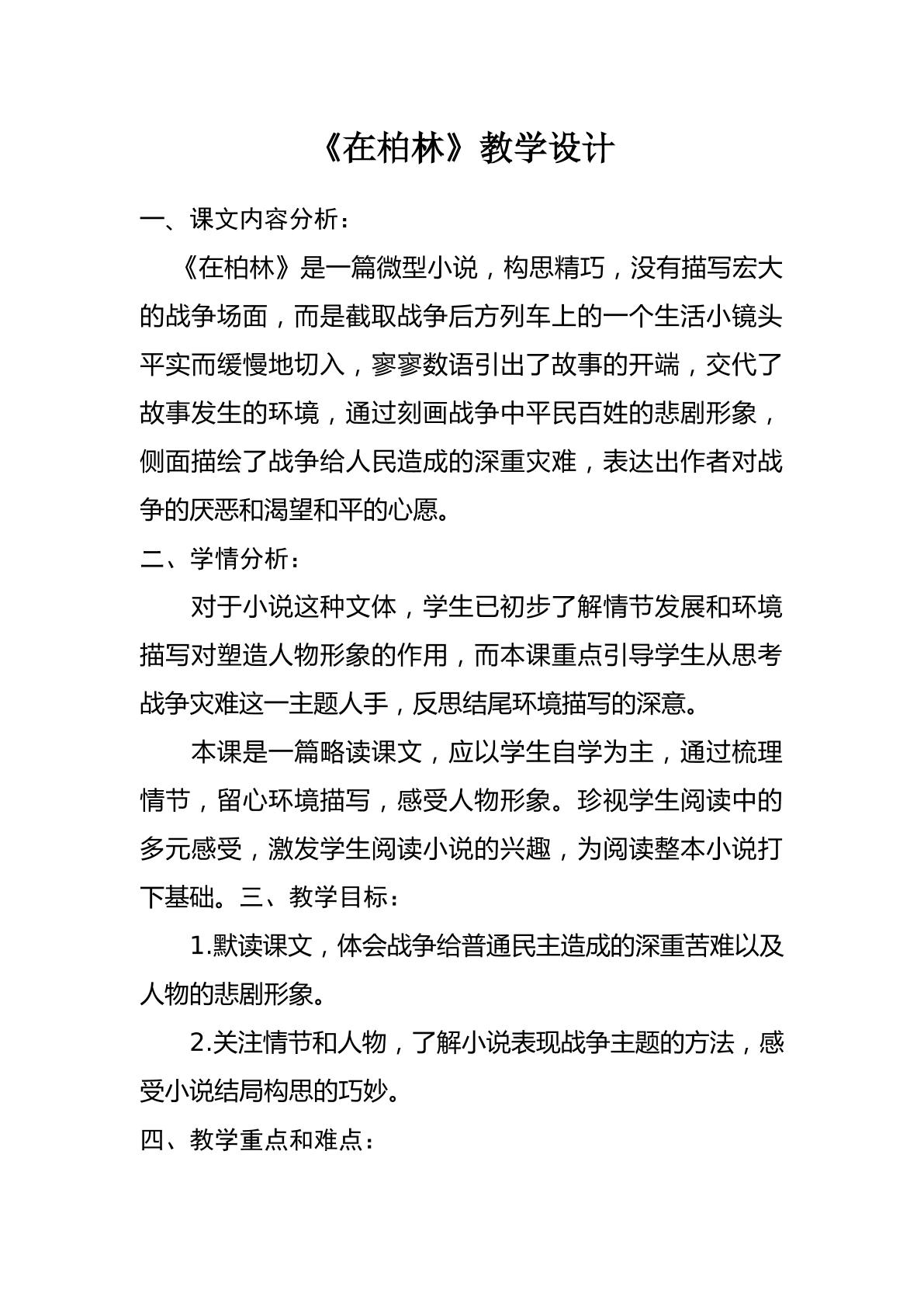 《在柏林》教学设计

一、课文内容分析：

《在柏林》是一篇微型小说，构思精巧，没有描写宏大的战争场面，而是截取战争后方列车上的一个生活小镜头平实而缓慢地切入，寥寥数语引出了故事的开端，交代了故事发生的环境，通过刻画战争中平民百姓的悲剧形象，侧面描绘了战争给人民造成的深重灾难，表达出作者对战争的厌恶和渴望和平的心愿。

二、学情分析：

对于小说这种文体，学生已初步了解情节发展和环境描写对塑造人物形象的作用，而本课重点引导学生从思考战争灾难这一主题人手，反思结尾环境描写的深意。

本课是一篇略读课文，应以学生自学为主，通过梳理情节，留心环境描写，感受人物形象。珍视学生阅读中的多元感受，激发学生阅读小说的兴趣，为阅读整本小说打下基础。三、教学目标：

1.默读课文，体会战争给普通民主造成的深重苦难以及人物的悲剧形象。

2.关注情节和人物，了解小说表现战争主题的方法，感受小说结局构思的巧妙。

四、教学重点和难点：